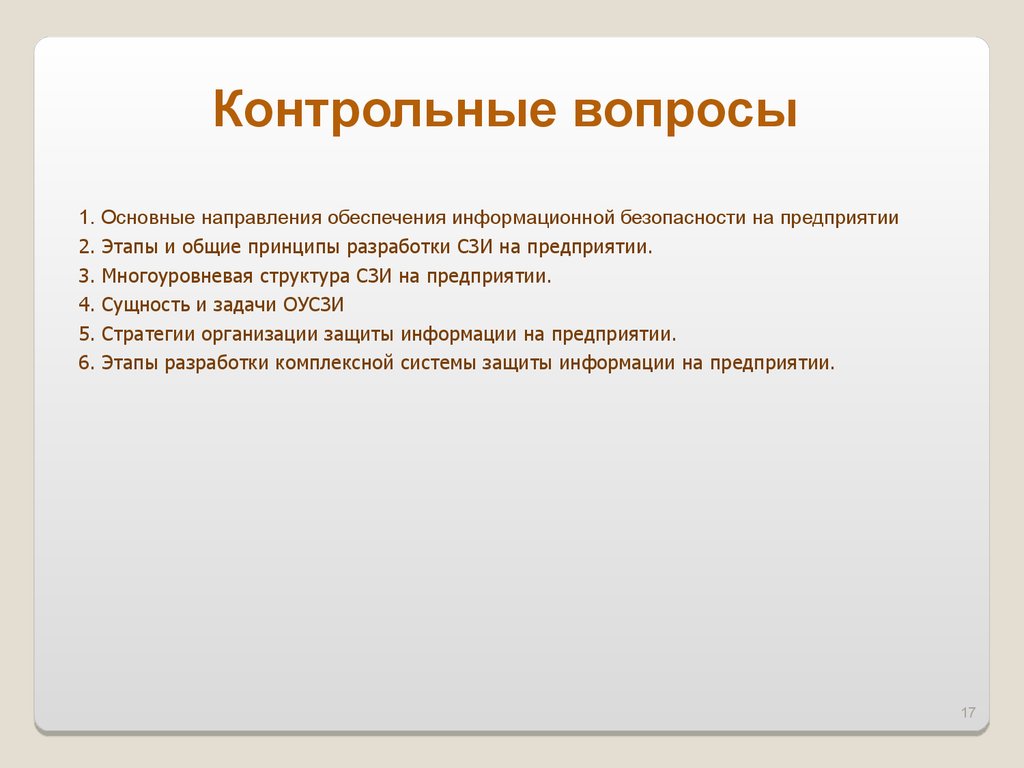 Контрольные вопросы

1. Основные направления обеспечения информационной безопасности на предприятии
2. Этапы и общие принципы разработки СЗИ на предприятии.
3. Многоуровневая структура СЗИ на предприятии.
4. Сущность и задачи ОУСЗИ
5. Стратегии организации защиты информации на предприятии.
6. Этапы разработки комплексной системы защиты информации на предприятии.

17